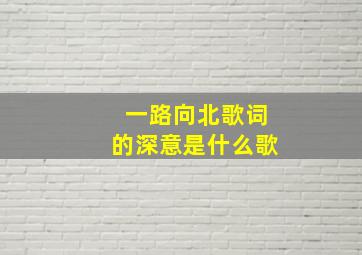 一路向北歌词
的深意是什么歌